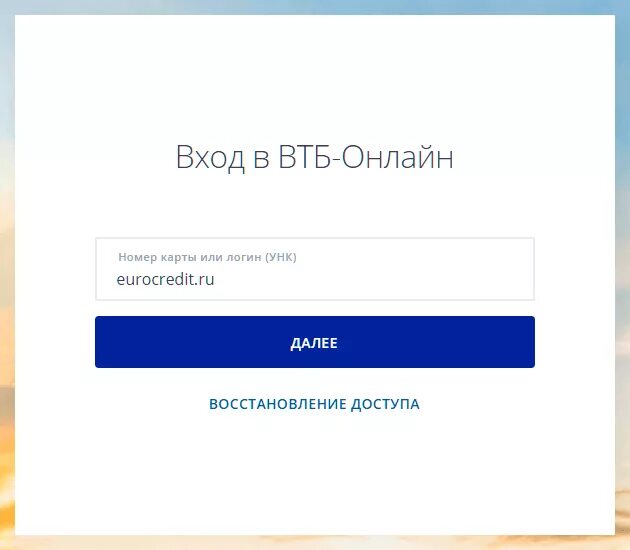 Вход в ВТБ-Онлайн

Номер карты или логин (УНК)
eurocredit.ru

ДАЛЕЕ

ВОССТАНОВЛЕНИЕ ДОСТУПА